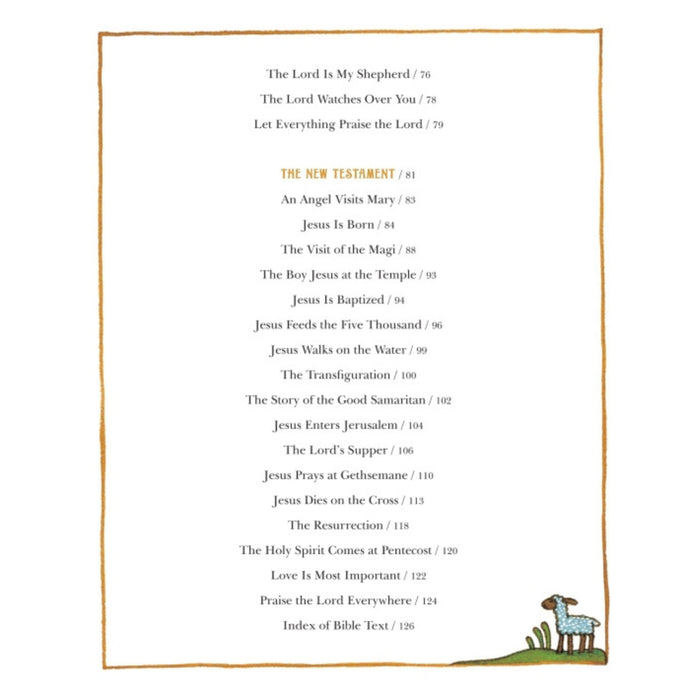 The Lord Is My Shepherd / 76

The Lord Watches Over You / 78

Let Everything Praise the Lord / 79

THE NEW TESTAMENT / 81

An Angel Visits Mary / 83

Jesus Is Born / 84

The Visit of the Magi / 88

The Boy Jesus at the Temple / 93

Jesus Is Baptized / 94

Jesus Feeds the Five Thousand / 96

Jesus Walks on the Water / 99

The Transfiguration / 100

The Story of the Good Samaritan / 102

Jesus Enters Jerusalem / 104

The Lord's Supper / 106

Jesus Prays at Gethsemane / 110

Jesus Dies on the Cross / 113

The Resurrection / 118

The Holy Spirit Comes at Pentecost / 120

Love Is Most Important / 122

Praise the Lord Everywhere / 124

Index of Bible Text / 126